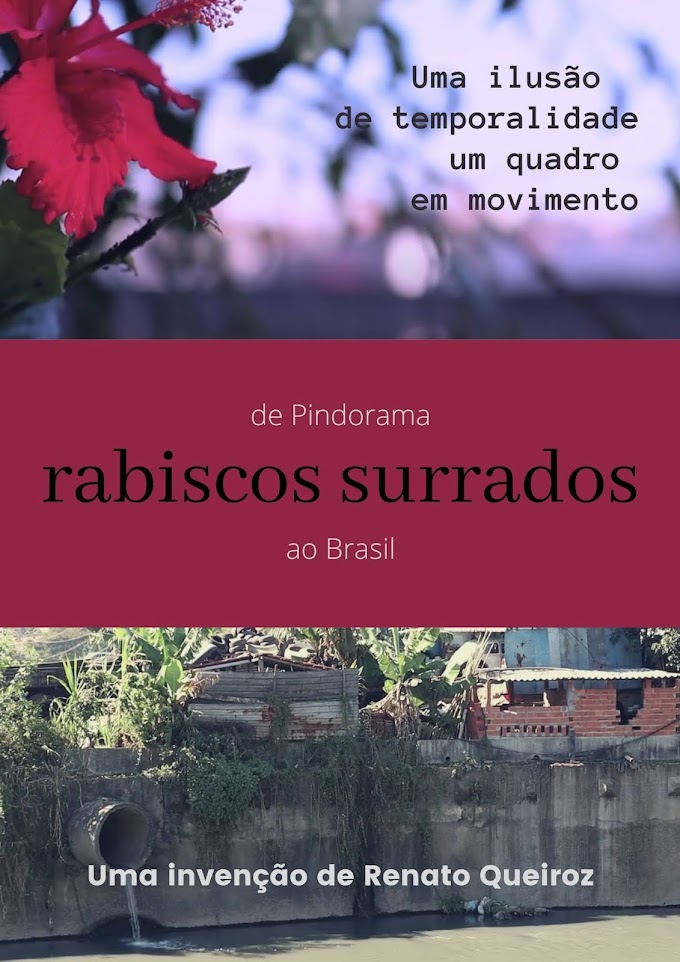 Uma ilusão
de temporalidade
um quadro
em movimento

de Pindorama

rabiscos surrados

ao Brasil

Uma invenção de Renato Queiroz